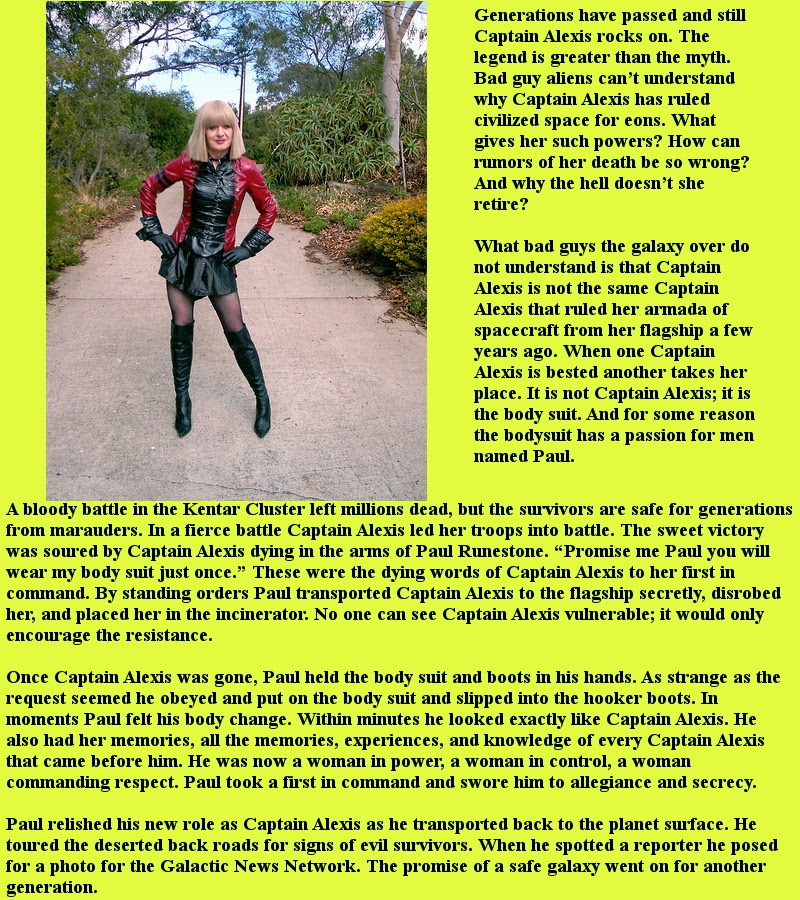 Generations have passed and still Captain Alexis rocks on. The legend is greater than the myth. Bad guy aliens can't understand why Captain Alexis has ruled civilized space for eons. What gives her such powers? How can rumors of her death be so wrong? And why the hell doesn't she retire?

What bad guys the galaxy over do not understand is that Captain Alexis is not the same Captain Alexis that ruled her armada of spacecraft from her flagship a few years ago. When one Captain Alexis is bested another takes her place. It is not Captain Alexis; it is the body suit. And for some reason the bodysuit has a passion for men named Paul.

A bloody battle in the Kentar Cluster left millions dead, but the survivors are safe for generations from marauders. In a fierce battle Captain Alexis led her troops into battle. The sweet victory was soured by Captain Alexis dying in the arms of Paul Runestone. "Promise me Paul you will wear my body suit just once." These were the dying words of Captain Alexis to her first in command. By standing orders Paul transported Captain Alexis to the flagship secretly, disrobed her, and placed her in the incinerator. No one can see Captain Alexis vulnerable; it would only encourage the resistance.

Once Captain Alexis was gone, Paul held the body suit and boots in his hands. As strange as the request seemed he obeyed and put on the body suit and slipped into the hooker boots. In moments Paul felt his body change. Within minutes he looked exactly like Captain Alexis. He also had her memories, all the memories, experiences, and knowledge of every Captain Alexis that came before him. He was now a woman in power, a woman in control, a woman commanding respect. Paul took a first in command and swore him to allegiance and secrecy.

Paul relished his new role as Captain Alexis as he transported back to the planet surface. He toured the deserted back roads for signs of evil survivors. When he spotted a reporter he posed for a photo for the Galactic News Network. The promise of a safe galaxy went on for another generation.